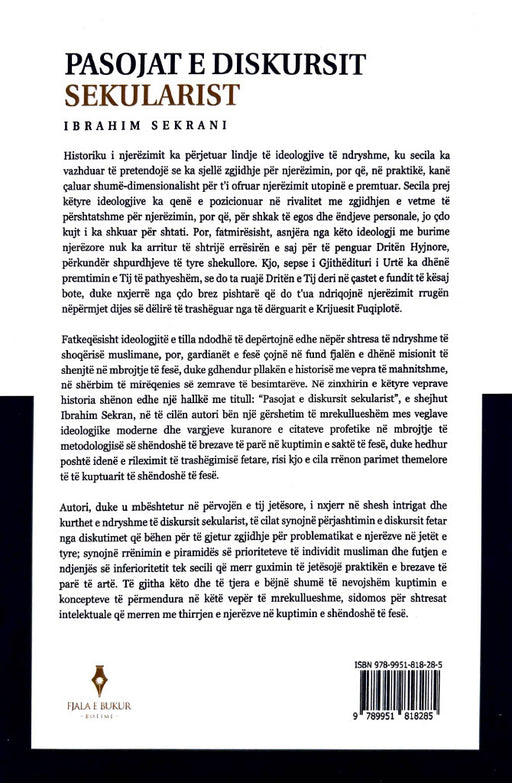 PASOJAT E DISKURSIT SEKULARIST

IBRAHIM SEKRANI

Historiku i njerëzimit ka përjetuar lindje të ideologjive të ndryshme, ku secila ka vazhduar të pretendojë se ka sjellë zgjidhje për njerëzimin, por që, në praktikë, kanë çaluar shumë-dimensionalisht për t'i ofruar njerëzimit utopinë e premtuar. Secila prej këtyre ideologjive ka qenë e pozicionuar në rivalitet me zgjidhjen e vetme të përshtatshme për njerëzimin, por që, për shkak të egos dhe ëndjeve personale, jo çdo kujt i ka shkuar për shtati. Por, fatmirësisht, asnjëra nga këto ideologji me burime njerëzore nuk ka arritur të shtrijë errësirën e saj për të penguar Dritën Hyjnore, përkundër shpurdhjeve të tyre shekullore. Kjo, sepse i Gjithëdituri i Urtë ka dhënë premtimin e Tij të pathyeshëm, se do ta ruajë Dritën e Tij deri në çastet e fundit të kësaj bote, duke nxjerrë nga çdo brez pishtarë që do t'ua ndriqojnë njerëzimit rrugën nëpërmjet dijes së dëlirë të trashëguar nga të dërguarit e Krijuesit Fuqiplotë.

Fatkeqësisht ideologjitë e tilla ndodhë të depërtojnë edhe nëpër shtresa të ndryshme të shoqërisë muslimane, por, gardianët e fesë çojnë në fund fjalën e dhënë misionit të shenjtë në mbrojtje të fesë, duke gdhendur pllakën e historisë me vepra të mahnitshme, në shërbim të mirëqenies së zemrave të besimtarëve. Në zinxhirin e këtyre veprave historia shënon edhe një hallkë me titull: "Pasojat e diskursit sekularist", e shejhut Ibrahim Sekran, në të cilën autori bën një gërshetim të mrekullueshëm mes veglave ideologjike moderne dhe vargjeve kuranore e citateve profetike në mbrojtje të metodologjisë së shëndoshë të brezave të parë në kuptimin e saktë të fesë, duke hedhur poshtë idenë e rileximit të trashëgimisë fetare, risi kjo e cila rrënon parimet themelore të të kuptuarit të shëndoshë të fesë.

Autori, duke u mbështetur në përvojën e tij jetësore, i nxjerr në shesh intrigat dhe kurthet e ndryshme të diskursit sekularist, të cilat synojnë përjashtimin e diskursit fetar nga diskutimet që bëhen për të gjetur zgjidhje për problematikat e njerëzve në jetët e tyre; synojnë rrënimin e piramidës së prioriteteve të individit musliman dhe futjen e ndjenjës së inferioritetit tek secili që merr guximin të jetësojë praktikën e brezave të parë të artë. Të gjitha këto dhe të tjera e bëjnë shumë të nevojshëm kuptimin e koncepteve të përmendura në këtë vepër të mrekullueshme, sidomos për shtresat intelektuale që merren me thirrjen e njerëzve në kuptimin e shëndoshë të fesë.

FJALA E BUKUR
BOTIME

ISBN 978-9951-818-28-5
9 789951 818285